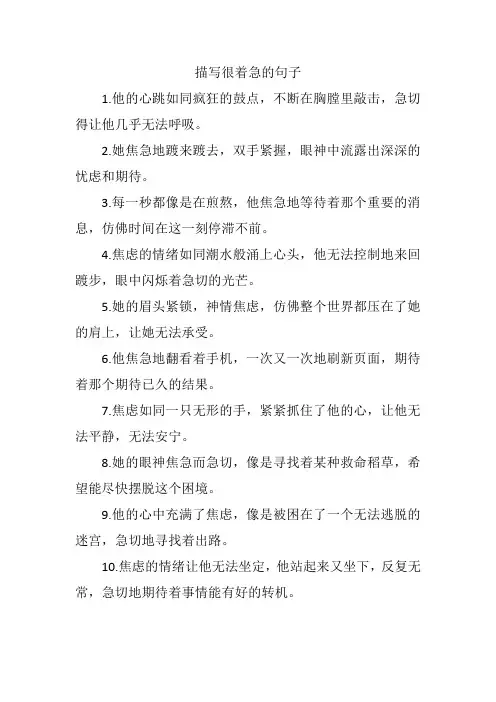 描写很着急的句子

1.他的心跳如同疯狂的鼓点，不断在胸膛里敲击，急切得让他几乎无法呼吸。

2.她焦急地踱来踱去，双手紧握，眼神中流露出深深的忧虑和期待。

3.每一秒都像是在煎熬，他焦急地等待着那个重要的消息，仿佛时间在这一刻停滞不前。

4.焦虑的情绪如同潮水般涌上心头，他无法控制地来回踱步，眼中闪烁着急切的光芒。

5.她的眉头紧锁，神情焦虑，仿佛整个世界都压在了她的肩上，让她无法承受。

6.他焦急地翻看着手机，一次又一次地刷新页面，期待着那个期待已久的结果。

7.焦虑如同一只无形的手，紧紧抓住了他的心，让他无法平静，无法安宁。

8.她的眼神焦急而急切，像是寻找着某种救命稻草，希望能尽快摆脱这个困境。

9.他的心中充满了焦虑，像是被困在了一个无法逃脱的迷宫，急切地寻找着出路。

10.焦虑的情绪让他无法坐定，他站起来又坐下，反复无常，急切地期待着事情能有好的转机。